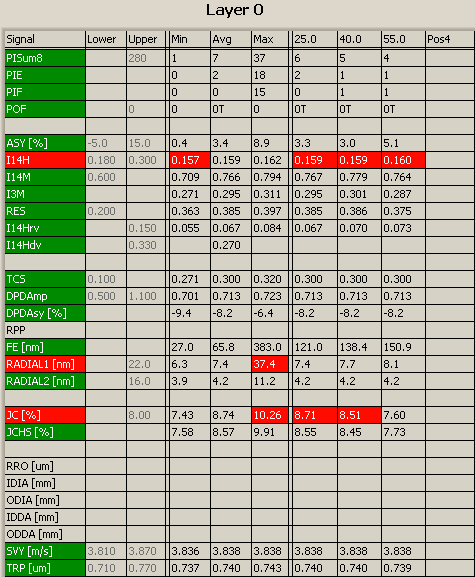 Layer 0

| Signal | Lower | Upper | Min | Avg | Max | 25.0 | 40.0 | 55.0 | Pos4 |
|---|---|---|---|---|---|---|---|---|---|
| PISum8 | | 280 | 1 | 7 | 37 | 6 | 5 | 4 | |
| PIE | | | 0 | 2 | 18 | 2 | 1 | 1 | |
| PIF | | | 0 | 0 | 15 | 0 | 1 | 1 | |
| POF | | 0 | 0 | 0T | 0 | 0T | 0T | 0T | |
| | | | | | | | | | |
| ASY [%] | -5.0 | 15.0 | 0.4 | 3.4 | 8.9 | 3.3 | 3.0 | 5.1 | |
| I14H | 0.180 | 0.300 | 0.157 | 0.159 | 0.162 | 0.159 | 0.159 | 0.160 | |
| I14M | 0.600 | | 0.709 | 0.766 | 0.794 | 0.767 | 0.779 | 0.764 | |
| I3M | | | 0.271 | 0.295 | 0.311 | 0.295 | 0.301 | 0.287 | |
| RES | 0.200 | | 0.363 | 0.385 | 0.397 | 0.385 | 0.386 | 0.375 | |
| I14Hrv | | 0.150 | 0.055 | 0.067 | 0.084 | 0.067 | 0.070 | 0.073 | |
| I14Hdv | | 0.330 | | 0.270 | | | | | |
| | | | | | | | | | |
| TCS | 0.100 | | 0.271 | 0.300 | 0.320 | 0.300 | 0.300 | 0.300 | |
| DPDAmp | 0.500 | 1.100 | 0.701 | 0.713 | 0.723 | 0.713 | 0.713 | 0.713 | |
| DPDAsy [%] | | | -9.4 | -8.2 | -6.4 | -8.2 | -8.2 | -8.2 | |
| RPP | | | | | | | | | |
| FE [nm] | | | 27.0 | 65.8 | 383.0 | 121.0 | 138.4 | 150.9 | |
| RADIAL1 [nm] | | 22.0 | 6.3 | 7.4 | 37.4 | 7.4 | 7.7 | 8.1 | |
| RADIAL2 [nm] | | 16.0 | 3.9 | 4.2 | 11.2 | 4.2 | 4.2 | 4.2 | |
| | | | | | | | | | |
| JC [%] | | 8.00 | 7.43 | 8.74 | 10.26 | 8.71 | 8.51 | 7.60 | |
| JCHS [%] | | | 7.58 | 8.57 | 9.91 | 8.55 | 8.45 | 7.73 | |
| | | | | | | | | | |
| RRO [um] | | | | | | | | | |
| IDIA [mm] | | | | | | | | | |
| ODIA [mm] | | | | | | | | | |
| IDDA [mm] | | | | | | | | | |
| ODDA [mm] | | | | | | | | | |
| SVY [m/s] | 3.810 | 3.870 | 3.836 | 3.838 | 3.838 | 3.838 | 3.838 | 3.838 | |
| TRP [um] | 0.710 | 0.770 | 0.737 | 0.740 | 0.743 | 0.740 | 0.740 | 0.739 | |